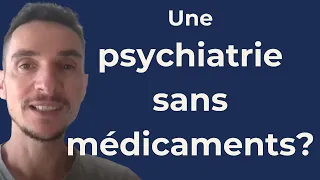 Une
psychiatrie
sans
médicaments?